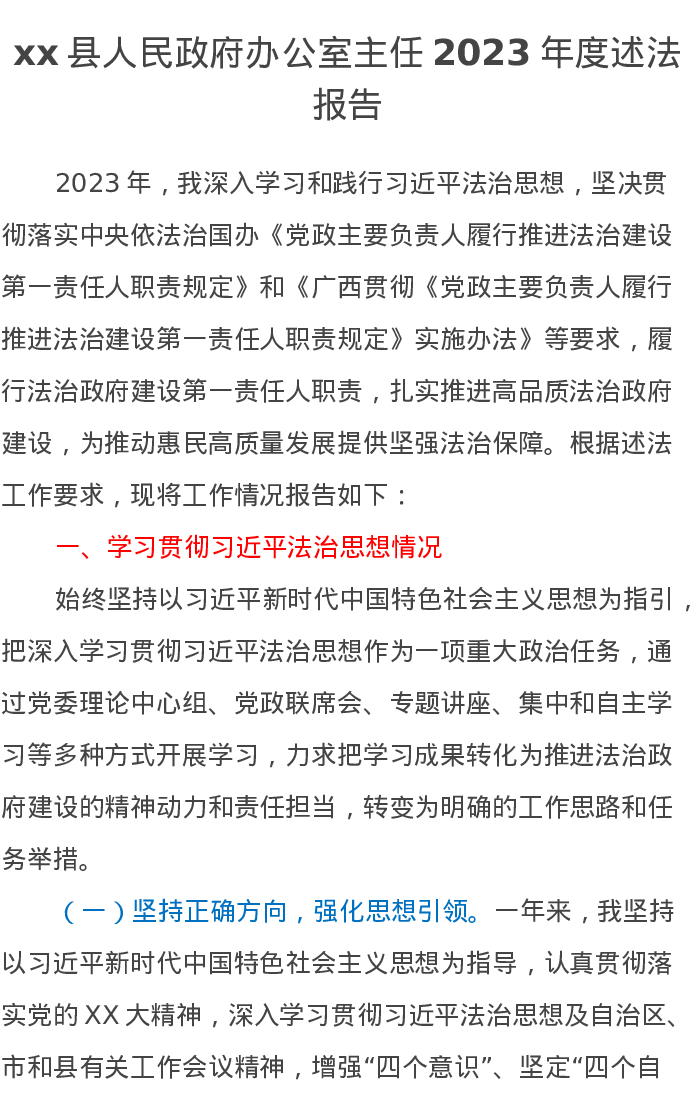 xx 县人民政府办公室主任 2023 年度述法报告

2023 年，我深入学习和践行习近平法治思想，坚决贯彻落实中央依法治国办《党政主要负责人履行推进法治建设第一责任人职责规定》和《广西贯彻《党政主要负责人履行推进法治建设第一责任人职责规定》实施办法》等要求，履行法治政府建设第一责任人职责，扎实推进高品质法治政府建设，为推动惠民高质量发展提供坚强法治保障。根据述法工作要求，现将工作情况报告如下：

一、学习贯彻习近平法治思想情况

始终坚持以习近平新时代中国特色社会主义思想为指引，把深入学习贯彻习近平法治思想作为一项重大政治任务，通过党委理论中心组、党政联席会、专题讲座、集中和自主学习等多种方式开展学习，力求把学习成果转化为推进法治政府建设的精神动力和责任担当，转变为明确的工作思路和任务举措。

（一）坚持正确方向，强化思想引领。一年来，我坚持以习近平新时代中国特色社会主义思想为指导，认真贯彻落实党的 XX 大精神，深入学习贯彻习近平法治思想及自治区、市和县有关工作会议精神，增强“四个意识”、坚定“四个自